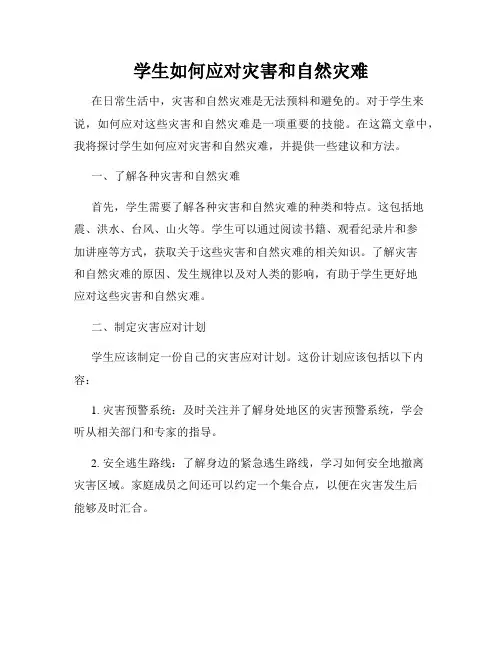 学生如何应对灾害和自然灾难

在日常生活中，灾害和自然灾难是无法预料和避免的。对于学生来说，如何应对这些灾害和自然灾难是一项重要的技能。在这篇文章中，我将探讨学生如何应对灾害和自然灾难，并提供一些建议和方法。

一、了解各种灾害和自然灾难

首先，学生需要了解各种灾害和自然灾难的种类和特点。这包括地震、洪水、台风、山火等。学生可以通过阅读书籍、观看纪录片和参加讲座等方式，获取关于这些灾害和自然灾难的相关知识。了解灾害和自然灾难的原因、发生规律以及对人类的影响，有助于学生更好地应对这些灾害和自然灾难。

二、制定灾害应对计划

学生应该制定一份自己的灾害应对计划。这份计划应该包括以下内容：

1. 灾害预警系统：及时关注并了解身处地区的灾害预警系统，学会听从相关部门和专家的指导。

2. 安全逃生路线：了解身边的紧急逃生路线，学习如何安全地撤离灾害区域。家庭成员之间还可以约定一个集合点，以便在灾害发生后能够及时汇合。